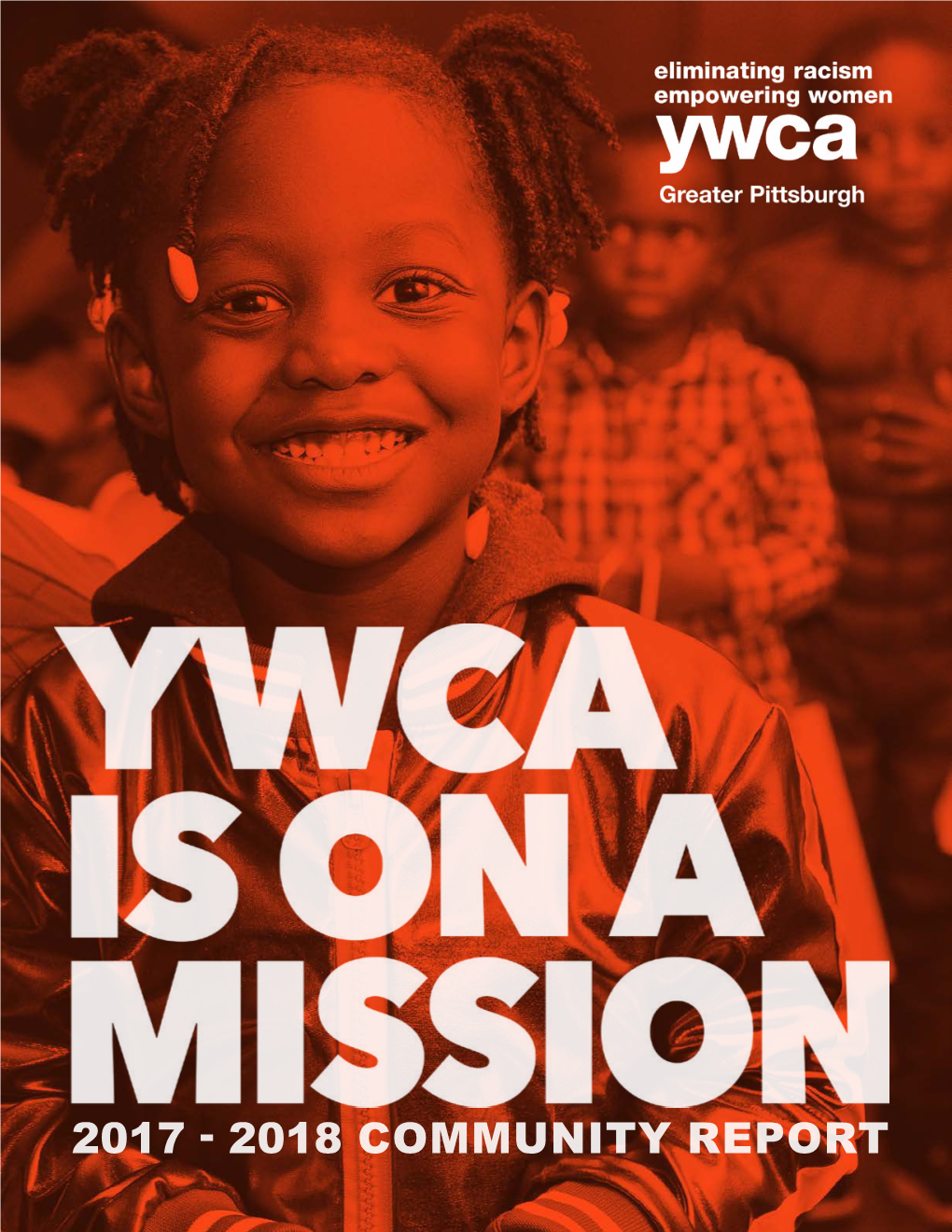 eliminating racism
empowering women
ywca
Greater Pittsburgh

YWCA IS ON A MISSION
2017 - 2018 COMMUNITY REPORT